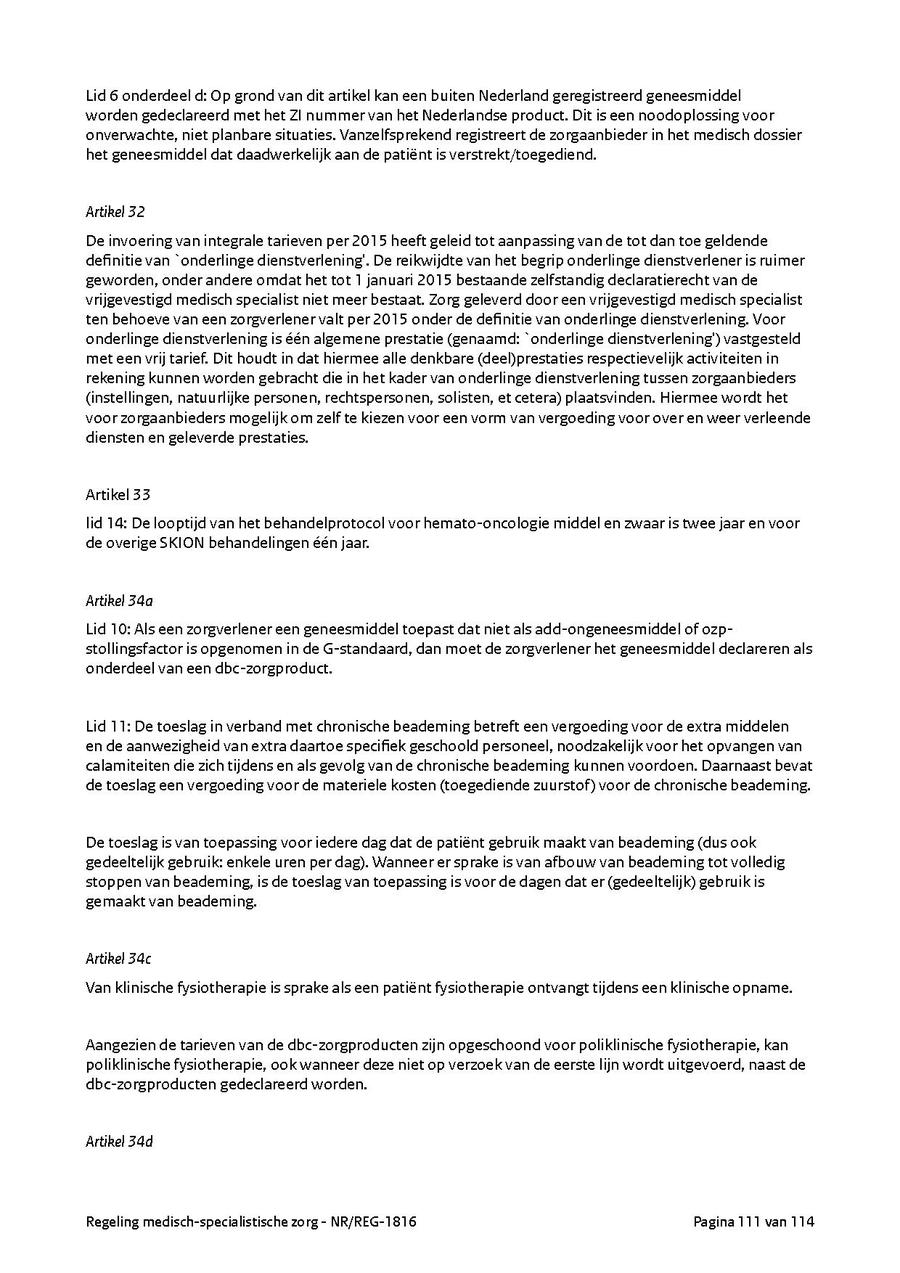 Lid 6 onderdeel d: Op grond van dit artikel kan een buiten Nederland geregistreerd geneesmiddel worden gedeclareerd met het ZI nummer van het Nederlandse product. Dit is een noodoplossing voor onverwachte, niet planbare situaties. Vanzelfsprekend registreert de zorgaanbieder in het medisch dossier het geneesmiddel dat daadwerkelijk aan de patiënt is verstrekt/toegediend.

Artikel 32

De invoering van integrale tarieven per 2015 heeft geleid tot aanpassing van de tot dan toe geldende definitie van `onderlinge dienstverlening'. De reikwijdte van het begrip onderlinge dienstverlener is ruimer geworden, onder andere omdat het tot 1 januari 2015 bestaande zelfstandig declaratierecht van de vrijgevestigd medisch specialist niet meer bestaat. Zorg geleverd door een vrijgevestigd medisch specialist ten behoeve van een zorgverlener valt per 2015 onder de definitie van onderlinge dienstverlening. Voor onderlinge dienstverlening is één algemene prestatie (genaamd: `onderlinge dienstverlening') vastgesteld met een vrij tarief. Dit houdt in dat hiermee alle denkbare (deel)prestaties respectievelijk activiteiten in rekening kunnen worden gebracht die in het kader van onderlinge dienstverlening tussen zorgaanbieders (instellingen, natuurlijke personen, rechtspersonen, solisten, et cetera) plaatsvinden. Hiermee wordt het voor zorgaanbieders mogelijk om zelf te kiezen voor een vorm van vergoeding voor over en weer verleende diensten en geleverde prestaties.

Artikel 33

lid 14: De looptijd van het behandelprotocol voor hemato-oncologie middel en zwaar is twee jaar en voor de overige SKION behandelingen één jaar.

Artikel 34a

Lid 10: Als een zorgverlener een geneesmiddel toepast dat niet als add-ongeneesmiddel of ozp-stollingsfactor is opgenomen in de G-standaard, dan moet de zorgverlener het geneesmiddel declareren als onderdeel van een dbc-zorgproduct.

Lid 11: De toeslag in verband met chronische beademing betreft een vergoeding voor de extra middelen en de aanwezigheid van extra daartoe specifiek geschoold personeel, noodzakelijk voor het opvangen van calamiteiten die zich tijdens en als gevolg van de chronische beademing kunnen voordoen. Daarnaast bevat de toeslag een vergoeding voor de materiele kosten (toegediende zuurstof) voor de chronische beademing.

De toeslag is van toepassing voor iedere dag dat de patiënt gebruik maakt van beademing (dus ook gedeeltelijk gebruik: enkele uren per dag). Wanneer er sprake is van afbouw van beademing tot volledig stoppen van beademing, is de toeslag van toepassing is voor de dagen dat er (gedeeltelijk) gebruik is gemaakt van beademing.

Artikel 34c

Van klinische fysiotherapie is sprake als een patiënt fysiotherapie ontvangt tijdens een klinische opname.

Aangezien de tarieven van de dbc-zorgproducten zijn opgeschoond voor poliklinische fysiotherapie, kan poliklinische fysiotherapie, ook wanneer deze niet op verzoek van de eerste lijn wordt uitgevoerd, naast de dbc-zorgproducten gedeclareerd worden.

Artikel 34d

Regeling medisch-specialistische zorg - NR/REG-1816 Pagina 111 van 114